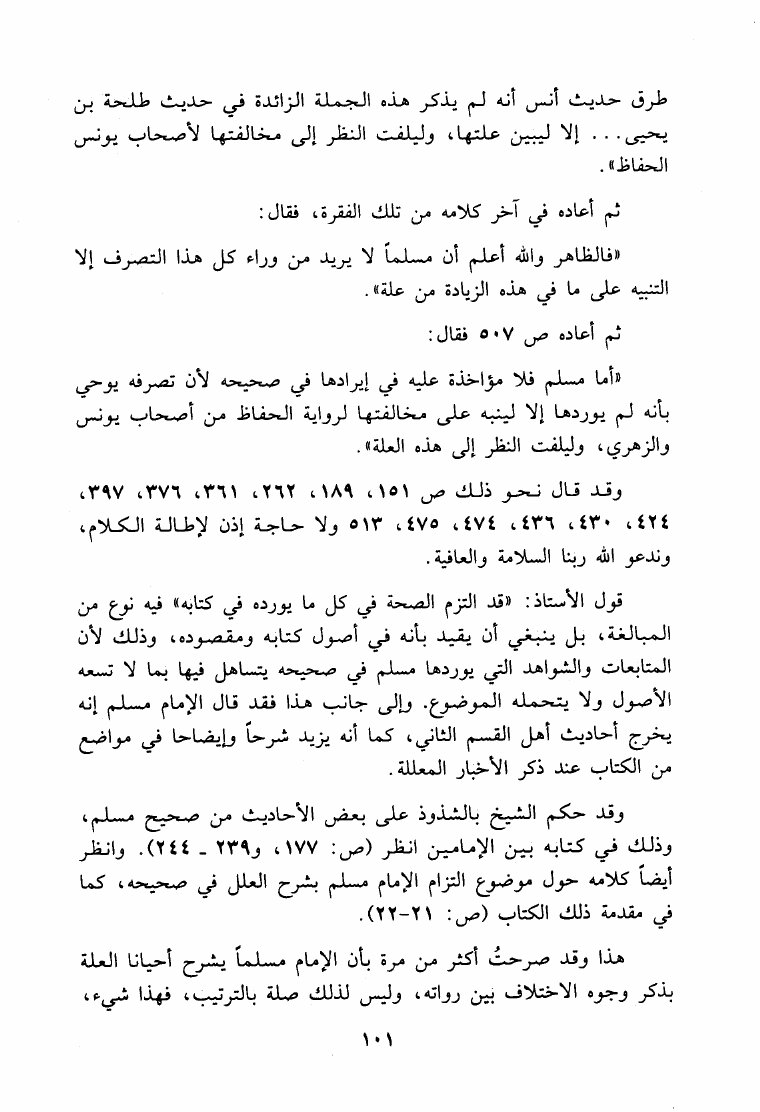 طرق حديث أنس أنه لم يذكر هذه الجملة الزائدة في حديث طلحة بن يحيى... إلا ليبين علتها، وليلفت النظر إلى مخالفتها لأصحاب يونس الحفاظ».

ثم أعاده في آخر كلامه من تلك الفقرة، فقال:

«فالظاهر والله أعلم أن مسلماً لا يريد من وراء كل هذا التصرف إلا التنبيه على ما في هذه الزيادة من علة».

ثم أعاده ص ٥٠٧ فقال:

«أما مسلم فلا مؤاخذة عليه في إيرادها في صحيحه لأن تصرفه يوحي بأنه لم يوردها إلا لينبه على مخالفتها لرواية الحفاظ من أصحاب يونس والزهري، وليلفت النظر إلى هذه العلة».

وقد قال نحو ذلك ص ١٥١، ١٨٩، ٢٦٢، ٣٦١، ٣٧٦، ٣٩٧، ٤٢٤، ٤٣٠، ٤٣٦، ٤٧٤، ٤٧٥، ٥١٣ ولا حاجة إذن لإطالة الكلام، وندعو الله ربنا السلامة والعافية.

قول الأستاذ: «قد التزم الصحة في كل ما يورده في كتابه» فيه نوع من المبالغة، بل ينبغي أن يقيد بأنه في أصول كتابه ومقصوده، وذلك لأن المتابعات والشواهد التي يوردها مسلم في صحيحه يتساهل فيها بما لا تسعه الأصول ولا يتحمله الموضوع. وإلى جانب هذا فقد قال الإمام مسلم إنه يخرج أحاديث أهل القسم الثاني، كما أنه يزيد شرحاً وإيضاحا في مواضع من الكتاب عند ذكر الأخبار المعللة.

وقد حكم الشيخ بالشذوذ على بعض الأحاديث من صحيح مسلم، وذلك في كتابه بين الإمامين انظر (ص: ١٧٧، و٢٣٩ ـ ٢٤٤). وانظر أيضاً كلامه حول موضوع التزام الإمام مسلم بشرح العلل في صحيحه، كما في مقدمة ذلك الكتاب (ص: ٢١-٢٢).

هذا وقد صرحتُ أكثر من مرة بأن الإمام مسلماً يشرح أحيانا العلة بذكر وجوه الاختلاف بين رواته، وليس لذلك صلة بالترتيب، فهذا شيء،

١٠١